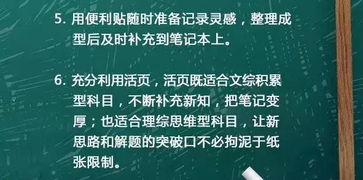 5. 用便利贴随时准备记录灵感，整理成型后及时补充到笔记本上。

6. 充分利用活页，活页既适合文综积累型科目，不断补充新知，把笔记变厚；也适合理综思维型科目，让新思路和解题的突破口不必拘泥于纸张限制。